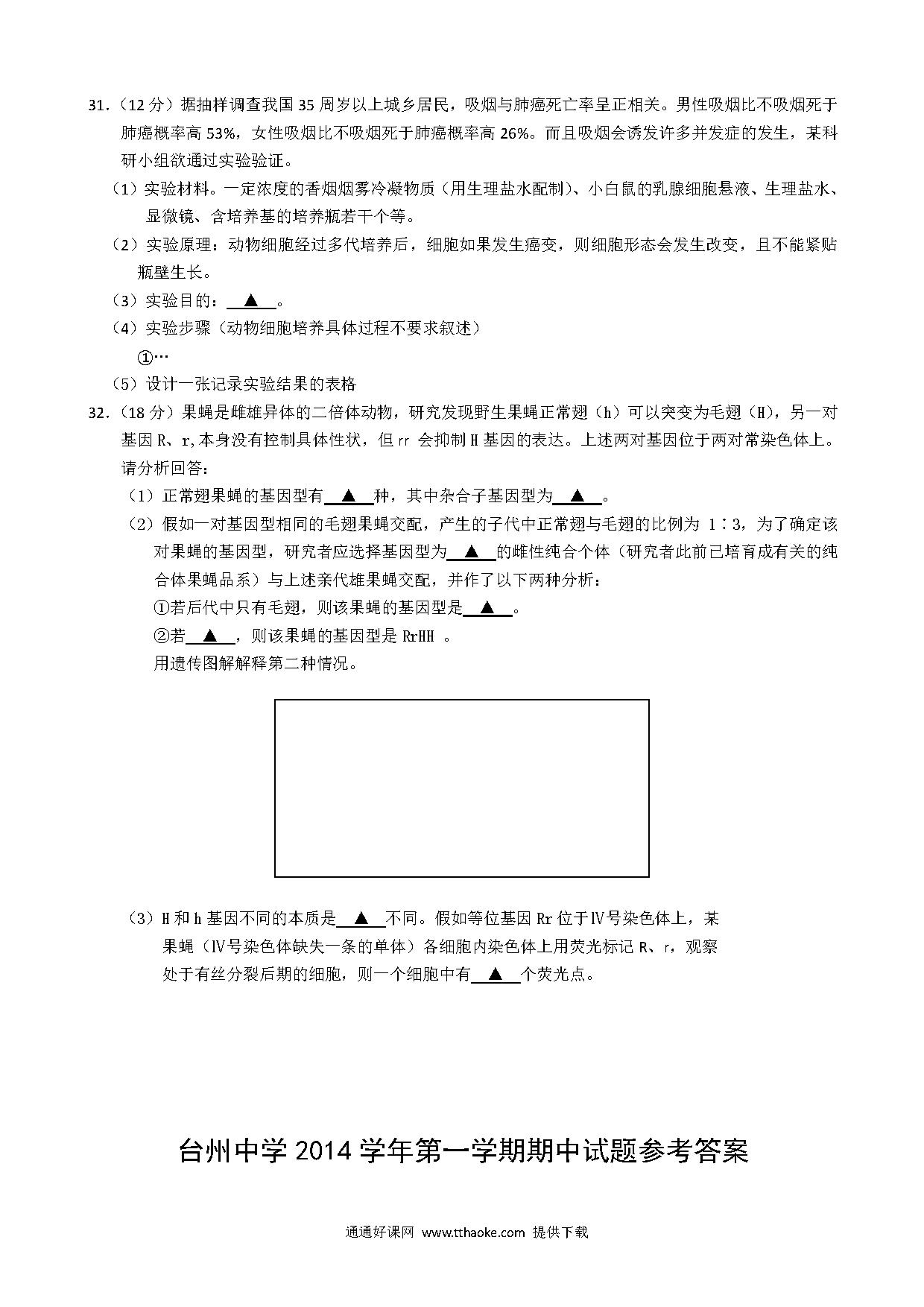 31.（12 分）据抽样调查我国 35 周岁以上城乡居民，吸烟与肺癌死亡率呈正相关。男性吸烟比不吸烟死于肺癌概率高 53%，女性吸烟比不吸烟死于肺癌概率高 26%。而且吸烟会诱发许多并发症的发生，某科研小组欲通过实验验证。

（1）实验材料。一定浓度的香烟烟雾冷凝物质（用生理盐水配制）、小白鼠的乳腺细胞悬液、生理盐水、显微镜、含培养基的培养瓶若干个等。

（2）实验原理：动物细胞经过多代培养后，细胞如果发生癌变，则细胞形态会发生改变，且不能紧贴瓶壁生长。

（3）实验目的：▲。

（4）实验步骤（动物细胞培养具体过程不要求叙述）

①…

（5）设计一张记录实验结果的表格

32.（18 分）果蝇是雌雄异体的二倍体动物，研究发现野生果蝇正常翅（h）可以突变为毛翅（H），另一对基因 R、r,本身没有控制具体性状，但 rr 会抑制 H 基因的表达。上述两对基因位于两对常染色体上。请分析回答：

（1）正常翅果蝇的基因型有▲种，其中杂合子基因型为▲。

（2）假如一对基因型相同的毛翅果蝇交配，产生的子代中正常翅与毛翅的比例为 1∶3，为了确定该对果蝇的基因型，研究者应选择基因型为▲的雌性纯合个体（研究者此前已培育成有关的纯合体果蝇品系）与上述亲代雄果蝇交配，并作了以下两种分析：

①若后代中只有毛翅，则该果蝇的基因型是▲。

②若▲，则该果蝇的基因型是 RrHH 。

用遗传图解解释第二种情况。

（3）H 和 h 基因不同的本质是▲不同。假如等位基因 Rr 位于Ⅳ号染色体上，某果蝇（Ⅳ号染色体缺失一条的单体）各细胞内染色体上用荧光标记 R、r，观察处于有丝分裂后期的细胞，则一个细胞中有▲个荧光点。

台州中学 2014 学年第一学期期中试题参考答案

通通好课网 www.tthaoke.com 提供下载